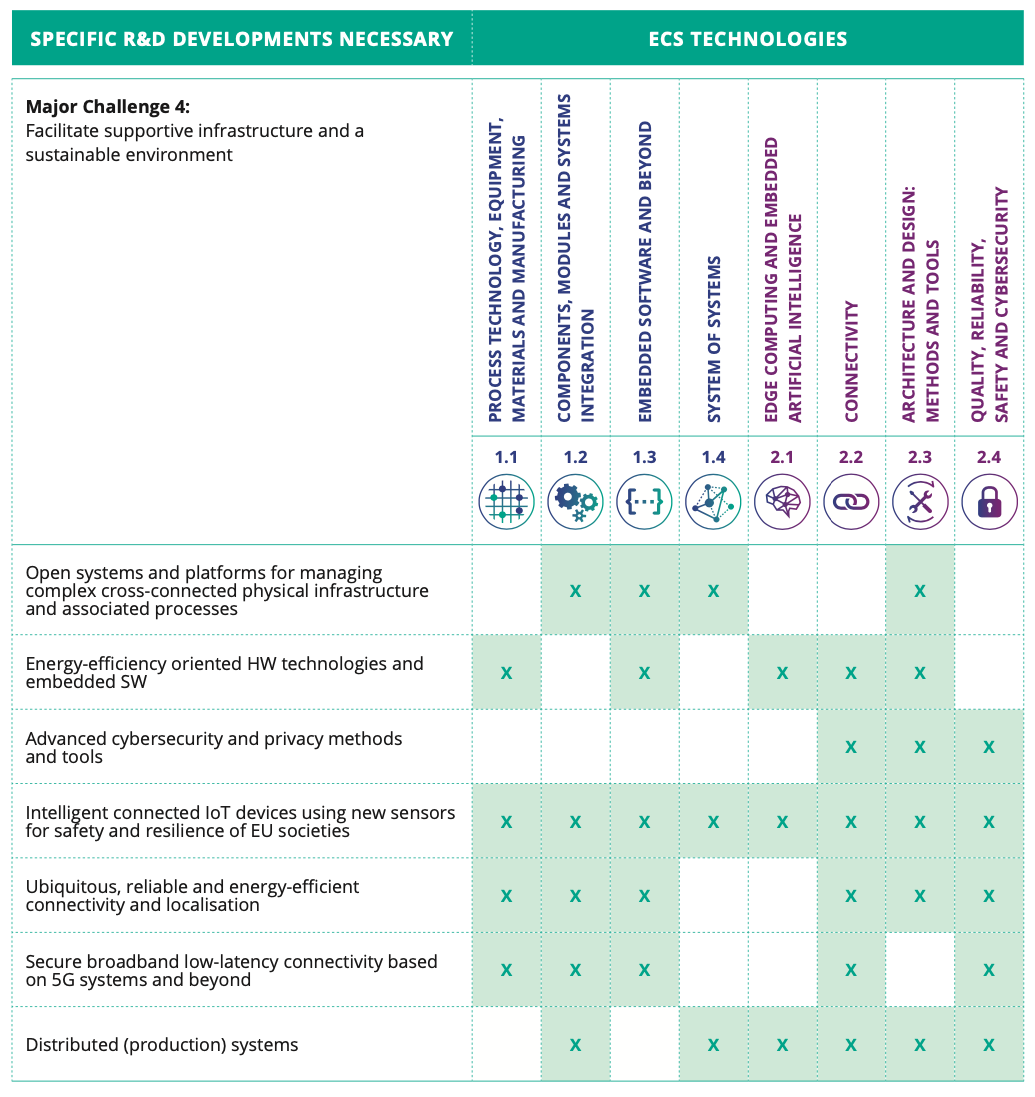 | SPECIFIC R&D DEVELOPMENTS NECESSARY | ECS TECHNOLOGIES | | | | | | | |
|---|---|---|---|---|---|---|---|---|
| **Major Challenge 4:** Facilitate supportive infrastructure and a sustainable environment | PROCESS TECHNOLOGY, EQUIPMENT, MATERIALS AND MANUFACTURING 1.1 | COMPONENTS, MODULES AND SYSTEMS INTEGRATION 1.2 | EMBEDDED SOFTWARE AND BEYOND 1.3 | SYSTEM OF SYSTEMS 1.4 | EDGE COMPUTING AND EMBEDDED ARTIFICIAL INTELLIGENCE 2.1 | CONNECTIVITY 2.2 | ARCHITECTURE AND DESIGN: METHODS AND TOOLS 2.3 | QUALITY, RELIABILITY, SAFETY AND CYBERSECURITY 2.4 |
| Open systems and platforms for managing complex cross-connected physical infrastructure and associated processes | | x | x | x | | | x | |
| Energy-efficiency oriented HW technologies and embedded SW | x | | x | | x | x | x | |
| Advanced cybersecurity and privacy methods and tools | | | | | | x | x | x |
| Intelligent connected IoT devices using new sensors for safety and resilience of EU societies | x | x | x | x | x | x | x | x |
| Ubiquitous, reliable and energy-efficient connectivity and localisation | x | x | x | | | x | x | x |
| Secure broadband low-latency connectivity based on 5G systems and beyond | x | x | x | | | x | | x |
| Distributed (production) systems | | x | | x | x | x | x | x |